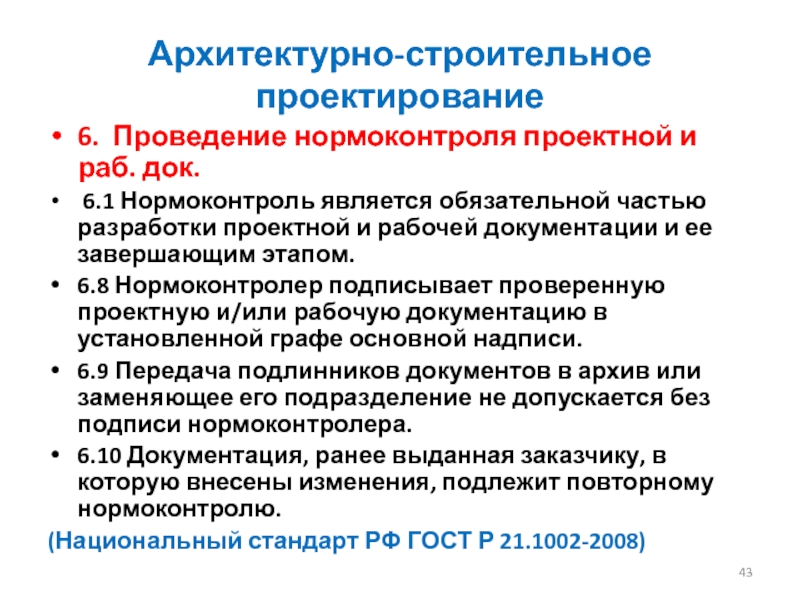 Архитектурно-строительное проектирование

• 6. Проведение нормоконтроля проектной и раб. док.

• 6.1 Нормоконтроль является обязательной частью разработки проектной и рабочей документации и ее завершающим этапом.

• 6.8 Нормоконтролер подписывает проверенную проектную и/или рабочую документацию в установленной графе основной надписи.

• 6.9 Передача подлинников документов в архив или заменяющее его подразделение не допускается без подписи нормоконтролера.

• 6.10 Документация, ранее выданная заказчику, в которую внесены изменения, подлежит повторному нормоконтролю.

(Национальный стандарт РФ ГОСТ Р 21.1002-2008)

43